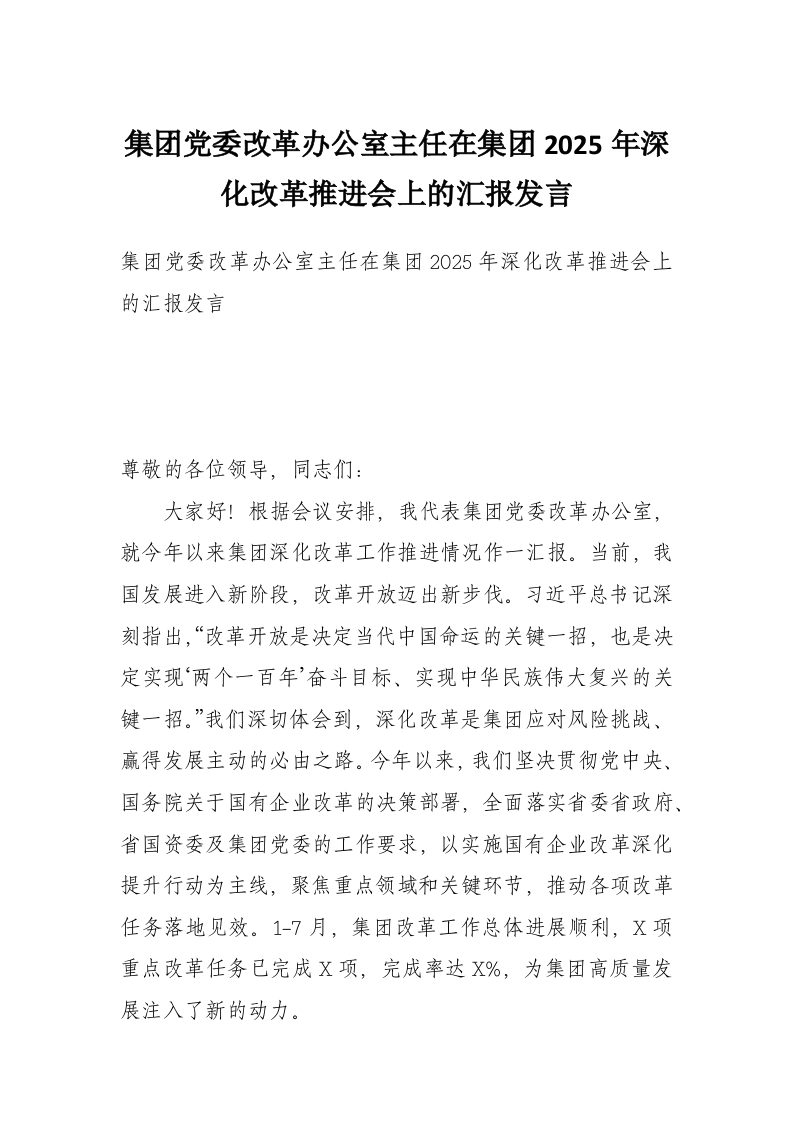 集团党委改革办公室主任在集团2025年深化改革推进会上的汇报发言

集团党委改革办公室主任在集团2025年深化改革推进会上的汇报发言

尊敬的各位领导，同志们：

大家好！根据会议安排，我代表集团党委改革办公室，就今年以来集团深化改革工作推进情况作一汇报。当前，我国发展进入新阶段，改革开放迈出新步伐。习近平总书记深刻指出，“改革开放是决定当代中国命运的关键一招，也是决定实现‘两个一百年’奋斗目标、实现中华民族伟大复兴的关键一招。”我们深切体会到，深化改革是集团应对风险挑战、赢得发展主动的必由之路。今年以来，我们坚决贯彻党中央、国务院关于国有企业改革的决策部署，全面落实省委省政府、省国资委及集团党委的工作要求，以实施国有企业改革深化提升行动为主线，聚焦重点领域和关键环节，推动各项改革任务落地见效。1-7月，集团改革工作总体进展顺利，X项重点改革任务已完成X项，完成率达X%，为集团高质量发展注入了新的动力。